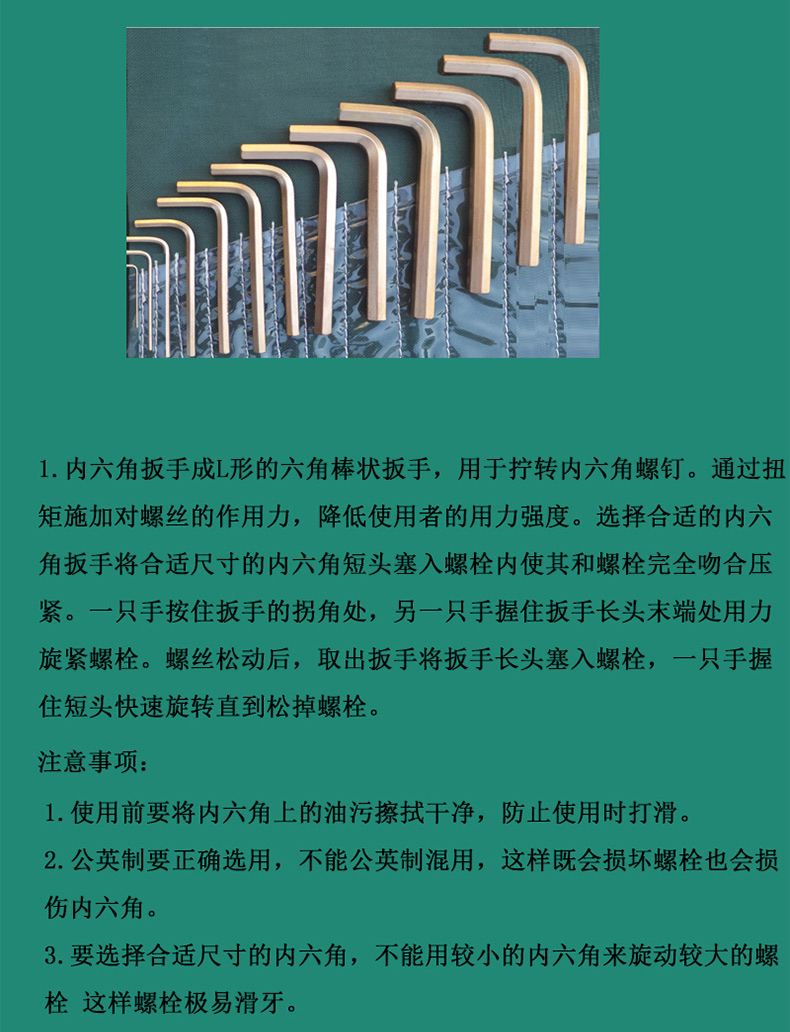 1.内六角扳手成L形的六角棒状扳手，用于拧转内六角螺钉。通过扭矩施加对螺丝的作用力，降低使用者的用力强度。选择合适的内六角扳手将合适尺寸的内六角短头塞入螺栓内使其和螺栓完全吻合压紧。一只手按住扳手的拐角处，另一只手握住扳手长头末端处用力旋紧螺栓。螺丝松动后，取出扳手将扳手长头塞入螺栓，一只手握住短头快速旋转直到松掉螺栓。

注意事项：

1.使用前要将内六角上的油污擦拭干净，防止使用时打滑。

2.公英制要正确选用，不能公英制混用，这样既会损坏螺栓也会损伤内六角。

3.要选择合适尺寸的内六角，不能用较小的内六角来旋动较大的螺栓 这样螺栓极易滑牙。